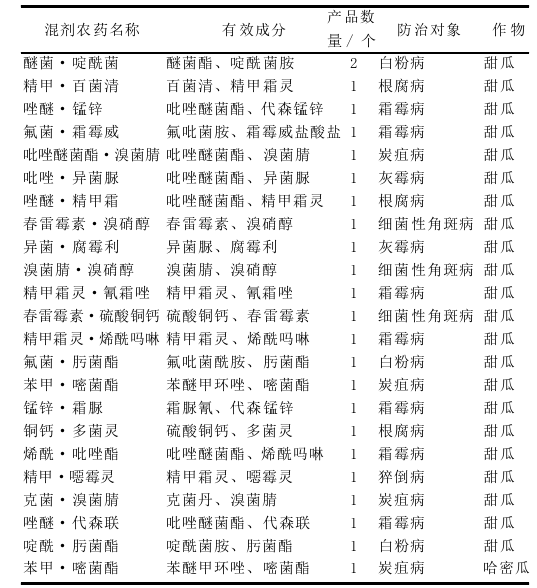 | 混剂农药名称 | 有效成分 | 产品数量/个 | 防治对象 | 作物 |
|---|---|---|---|---|
| 醚菌·啶酰菌 | 醚菌酯、啶酰菌胺 | 2 | 白粉病 | 甜瓜 |
| 精甲·百菌清 | 百菌清、精甲霜灵 | 1 | 根腐病 | 甜瓜 |
| 唑醚·锰锌 | 吡唑醚菌酯、代森锰锌 | 1 | 霜霉病 | 甜瓜 |
| 氟菌·霜霉威 | 氟吡菌胺、霜霉威盐酸盐 | 1 | 霜霉病 | 甜瓜 |
| 吡唑醚菌酯·溴菌腈 | 吡唑醚菌酯、溴菌腈 | 1 | 炭疽病 | 甜瓜 |
| 吡唑·异菌脲 | 吡唑醚菌酯、异菌脲 | 1 | 灰霉病 | 甜瓜 |
| 唑醚·精甲霜 | 吡唑醚菌酯、精甲霜灵 | 1 | 根腐病 | 甜瓜 |
| 春雷霉素·溴硝醇 | 春雷霉素、溴硝醇 | 1 | 细菌性角斑病 | 甜瓜 |
| 异菌·腐霉利 | 异菌脲、腐霉利 | 1 | 灰霉病 | 甜瓜 |
| 溴菌腈·溴硝醇 | 溴菌腈、溴硝醇 | 1 | 细菌性角斑病 | 甜瓜 |
| 精甲霜灵·氰霜唑 | 精甲霜灵、氰霜唑 | 1 | 霜霉病 | 甜瓜 |
| 春雷霉素·硫酸铜钙 | 硫酸铜钙、春雷霉素 | 1 | 细菌性角斑病 | 甜瓜 |
| 精甲霜灵·烯酰吗啉 | 精甲霜灵、烯酰吗啉 | 1 | 霜霉病 | 甜瓜 |
| 氟菌·肟菌酯 | 氟吡菌酰胺、肟菌酯 | 1 | 白粉病 | 甜瓜 |
| 苯甲·嘧菌酯 | 苯醚甲环唑、嘧菌酯 | 1 | 炭疽病 | 甜瓜 |
| 锰锌·霜脲 | 霜脲氰、代森锰锌 | 1 | 霜霉病 | 甜瓜 |
| 铜钙·多菌灵 | 硫酸铜钙、多菌灵 | 1 | 根腐病 | 甜瓜 |
| 烯酰·吡唑酯 | 吡唑醚菌酯、烯酰吗啉 | 1 | 霜霉病 | 甜瓜 |
| 精甲·噁霉灵 | 精甲霜灵、噁霉灵 | 1 | 猝倒病 | 甜瓜 |
| 克菌·溴菌腈 | 克菌丹、溴菌腈 | 1 | 炭疽病 | 甜瓜 |
| 唑醚·代森联 | 吡唑醚菌酯、代森联 | 1 | 霜霉病 | 甜瓜 |
| 啶酰·肟菌酯 | 啶酰菌胺、肟菌酯 | 1 | 白粉病 | 甜瓜 |
| 苯甲·嘧菌酯 | 苯醚甲环唑、嘧菌酯 | 1 | 炭疽病 | 哈密瓜 |